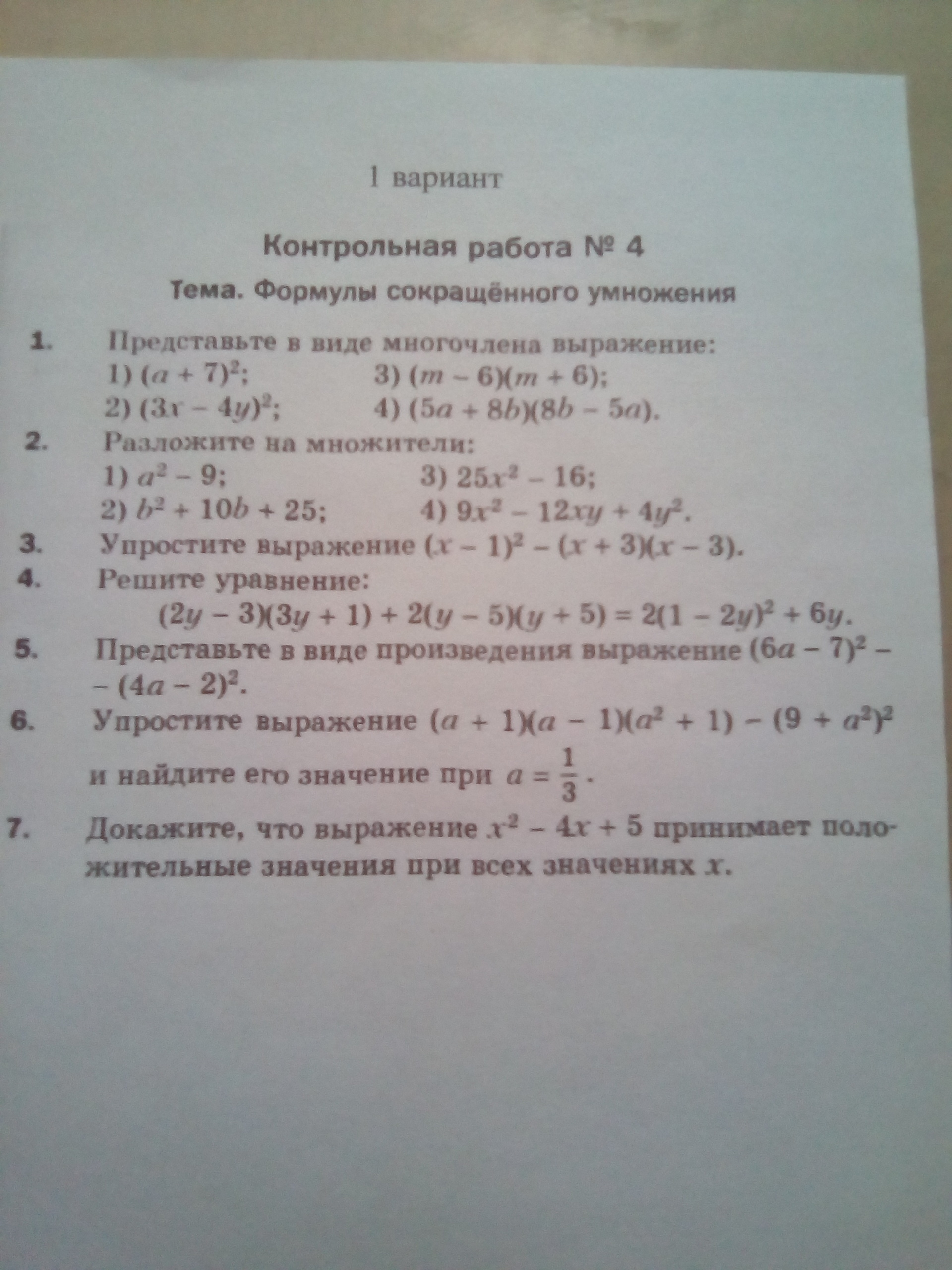 1 вариант

Контрольная работа № 4

Тема. Формулы сокращённого умножения

1. Представьте в виде многочлена выражение:
1) $(a + 7)^2$;
2) $(3x - 4y)^2$;
3) $(m - 6)(m + 6)$;
4) $(5a + 8b)(8b - 5a)$.

2. Разложите на множители:
1) $a^2 - 9$;
2) $b^2 + 10b + 25$;
3) $25x^2 - 16$;
4) $9x^2 - 12xy + 4y^2$.

3. Упростите выражение $(x - 1)^2 - (x + 3)(x - 3)$.

4. Решите уравнение:
$(2y - 3)(3y + 1) + 2(y - 5)(y + 5) = 2(1 - 2y)^2 + 6y$.

5. Представьте в виде произведения выражение $(6a - 7)^2 - (4a - 2)^2$.

6. Упростите выражение $(a + 1)(a - 1)(a^2 + 1) - (9 + a^2)^2$ и найдите его значение при $a = \frac{1}{3}$.

7. Докажите, что выражение $x^2 - 4x + 5$ принимает положительные значения при всех значениях $x$.